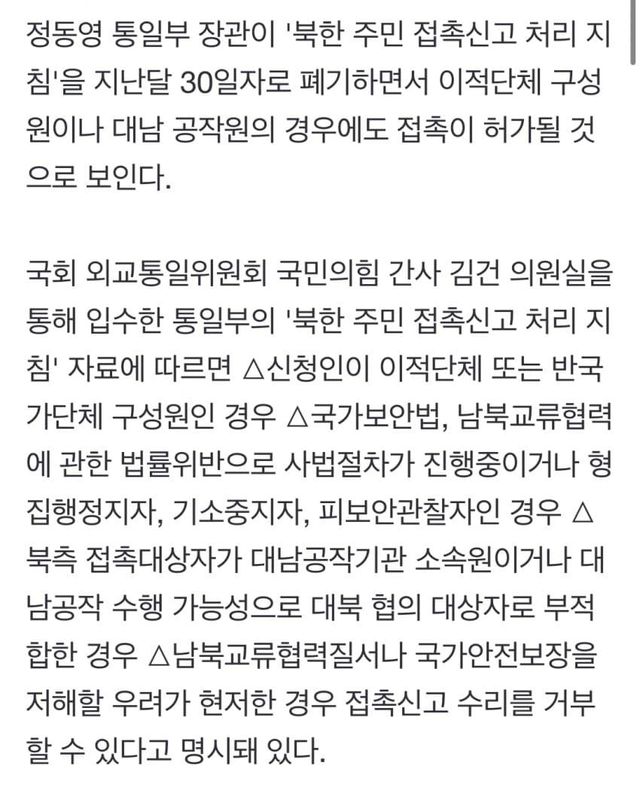 정동영 통일부 장관이 '북한 주민 접촉신고 처리 지침'을 지난달 30일자로 폐기하면서 이적단체 구성원이나 대남 공작원의 경우에도 접촉이 허가될 것으로 보인다.

국회 외교통일위원회 국민의힘 간사 김건 의원실을 통해 입수한 통일부의 '북한 주민 접촉신고 처리 지침' 자료에 따르면 △신청인이 이적단체 또는 반국가단체 구성원인 경우 △국가보안법, 남북교류협력에 관한 법률위반으로 사법절차가 진행중이거나 형집행정지자, 기소중지자, 피보안관찰자인 경우 △북측 접촉대상자가 대남공작기관 소속원이거나 대남공작 수행 가능성으로 대북 협의 대상자로 부적합한 경우 △남북교류협력질서나 국가안전보장을 저해할 우려가 현저한 경우 접촉신고 수리를 거부할 수 있다고 명시돼 있다.